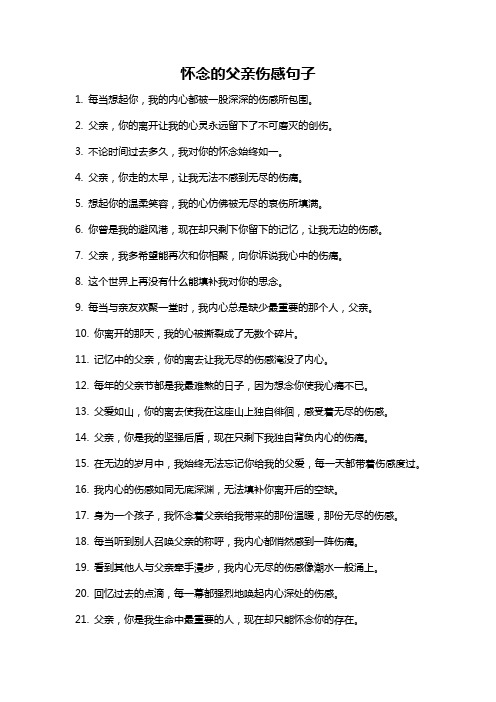 怀念的父亲伤感句子

1. 每当想起你，我的内心都被一股深深的伤感所包围。

2. 父亲，你的离开让我的心灵永远留下了不可磨灭的创伤。

3. 不论时间过去多久，我对你的怀念始终如一。

4. 父亲，你走的太早，让我无法不感到无尽的伤痛。

5. 想起你的温柔笑容，我的心仿佛被无尽的哀伤所填满。

6. 你曾是我的避风港，现在却只剩下你留下的记忆，让我无边的伤感。

7. 父亲，我多希望能再次和你相聚，向你诉说我心中的伤痛。

8. 这个世界上再没有什么能填补我对你的思念。

9. 每当与亲友欢聚一堂时，我内心总是缺少最重要的那个人，父亲。

10. 你离开的那天，我的心被撕裂成了无数个碎片。

11. 记忆中的父亲，你的离去让我无尽的伤感淹没了内心。

12. 每年的父亲节都是我最难熬的日子，因为想念你使我心痛不已。

13. 父爱如山，你的离去使我在这座山上独自徘徊，感受着无尽的伤感。

14. 父亲，你是我的坚强后盾，现在只剩下我独自背负内心的伤痛。

15. 在无边的岁月中，我始终无法忘记你给我的父爱，每一天都带着伤感度过。

16. 我内心的伤感如同无底深渊，无法填补你离开后的空缺。

17. 身为一个孩子，我怀念着父亲给我带来的那份温暖，那份无尽的伤感。

18. 每当听到别人召唤父亲的称呼，我内心都悄然感到一阵伤痛。

19. 看到其他人与父亲牵手漫步，我内心无尽的伤感像潮水一般涌上。

20. 回忆过去的点滴，每一幕都强烈地唤起内心深处的伤感。

21. 父亲，你是我生命中最重要的人，现在却只能怀念你的存在。